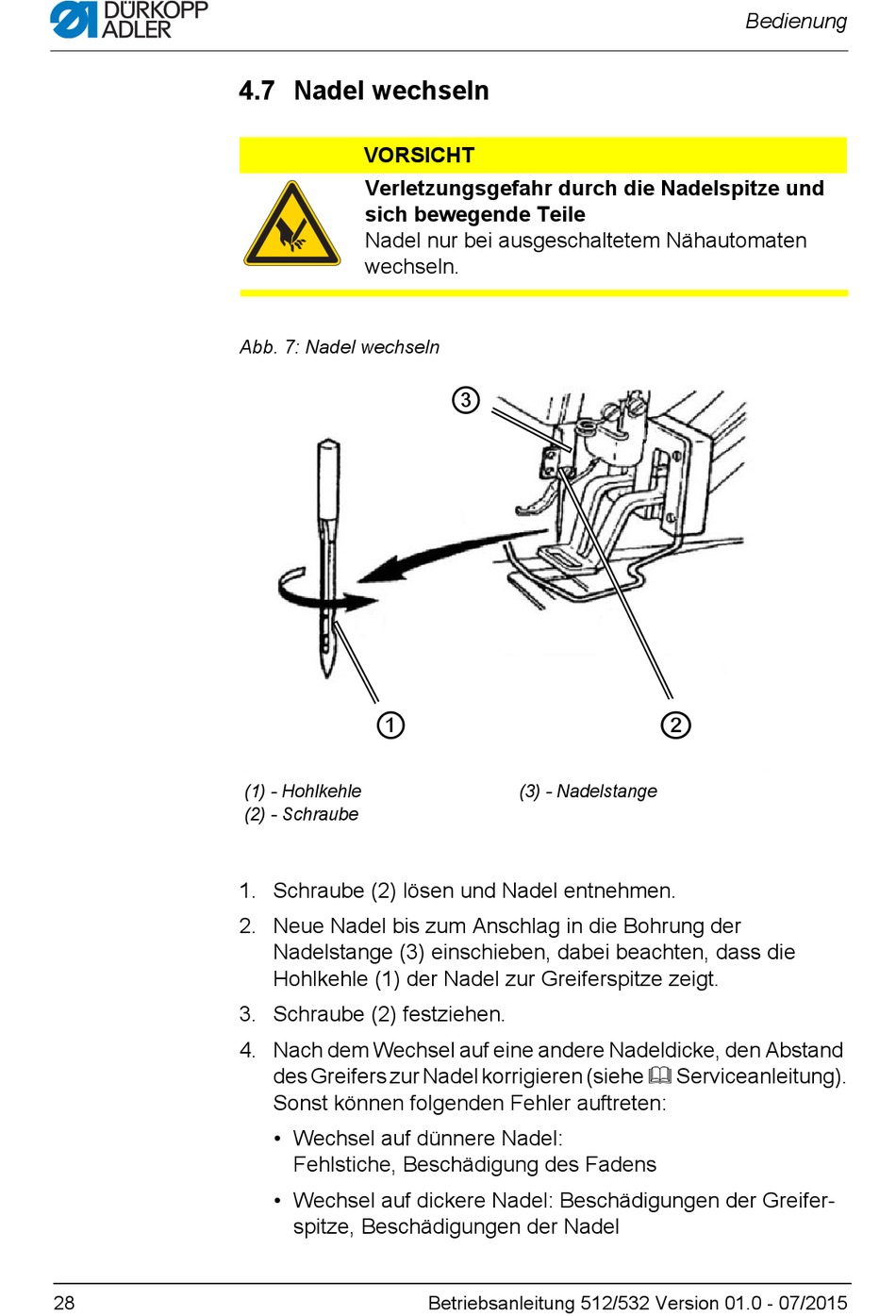 DÜRKOPP ADLER

Bedienung

4.7 Nadel wechseln

VORSICHT

Verletzungsgefahr durch die Nadelspitze und sich bewegende Teile
Nadel nur bei ausgeschaltetem Nähautomaten wechseln.

Abb. 7: Nadel wechseln

3

1

2

(1) - Hohlkehle
(2) - Schraube

(3) - Nadelstange

1. Schraube (2) lösen und Nadel entnehmen.
2. Neue Nadel bis zum Anschlag in die Bohrung der Nadelstange (3) einschieben, dabei beachten, dass die Hohlkehle (1) der Nadel zur Greiferspitze zeigt.
3. Schraube (2) festziehen.
4. Nach dem Wechsel auf eine andere Nadeldicke, den Abstand des Greifers zur Nadel korrigieren (siehe Serviceanleitung). Sonst können folgenden Fehler auftreten:

• Wechsel auf dünnere Nadel: Fehlstiche, Beschädigung des Fadens
• Wechsel auf dickere Nadel: Beschädigungen der Greiferspitze, Beschädigungen der Nadel

28

Betriebsanleitung 512/532 Version 01.0 - 07/2015